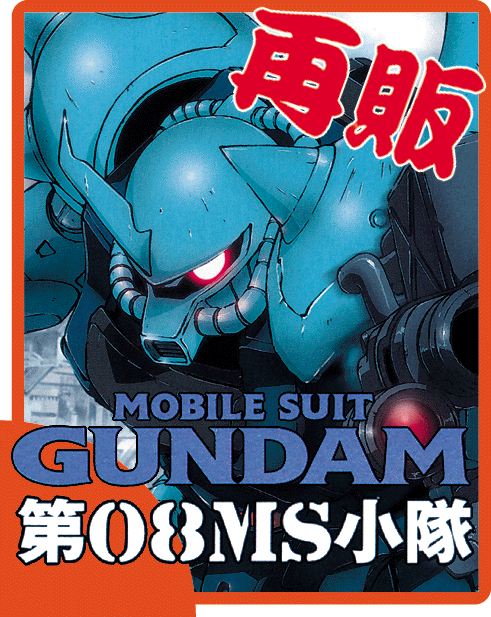 再販

MOBILE SUIT
GUNDAM
第08MS小隊